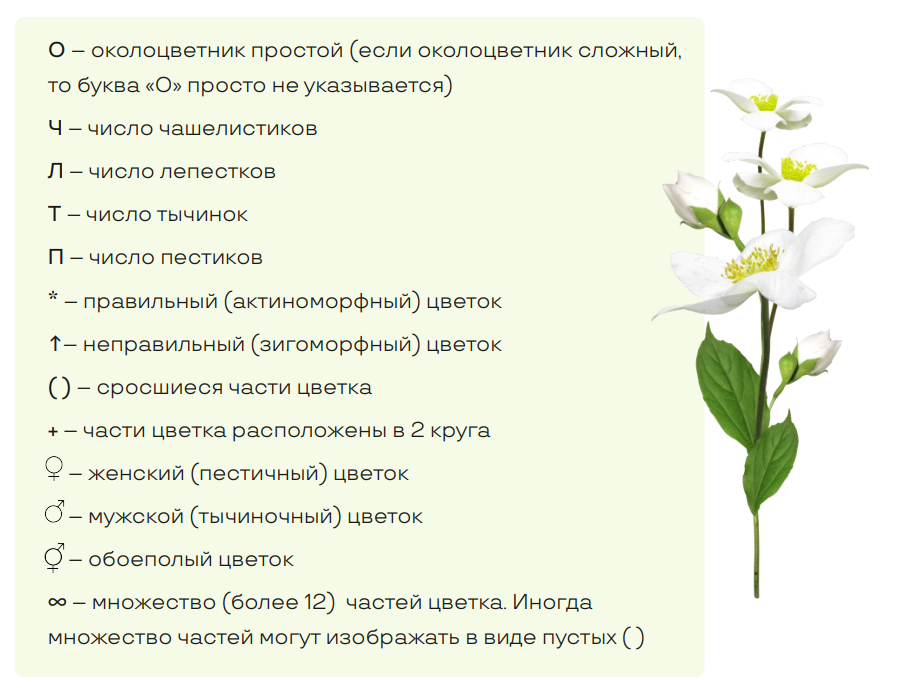 О – околоцветник простой (если околоцветник сложный, то буква «О» просто не указывается)

Ч – число чашелистиков

Л – число лепестков

Т – число тычинок

П – число пестиков

* – правильный (актиноморфный) цветок

↑– неправильный (зигоморфный) цветок

( ) – сросшиеся части цветка

+ – части цветка расположены в 2 круга

♀ – женский (пестичный) цветок

♂ – мужской (тычиночный) цветок

⚥ – обоеполый цветок

∞ – множество (более 12) частей цветка. Иногда множество частей могут изображать в виде пустых ( )